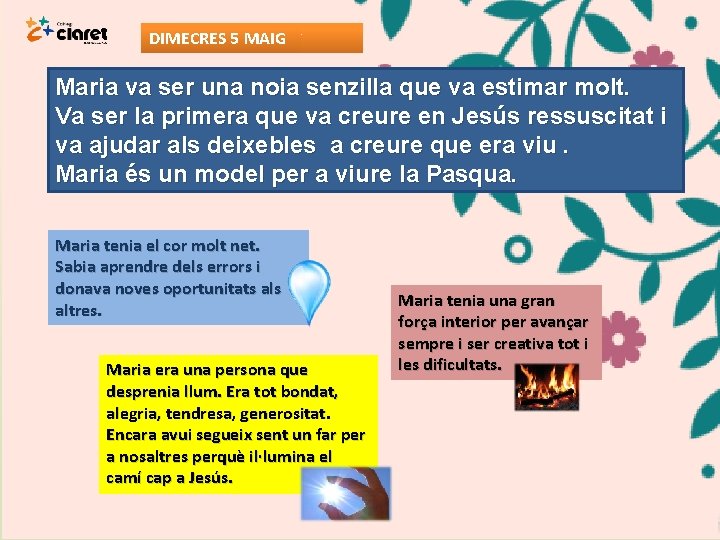 claret

DIMECRES 5 MAIG

Maria va ser una noia senzilla que va estimar molt. Va ser la primera que va creure en Jesús ressuscitat i va ajudar als deixebles a creure que era viu . Maria és un model per a viure la Pasqua.

Maria tenia el cor molt net. Sabia aprendre dels errors i donava noves oportunitats als altres.

Maria tenia una gran força interior per avançar sempre i ser creativa tot i les dificultats.

Maria era una persona que desprenia llum. Era tot bondat, alegria, tendresa, generositat. Encara avui segueix sent un far per a nosaltres perquè il·lumina el camí cap a Jesús.